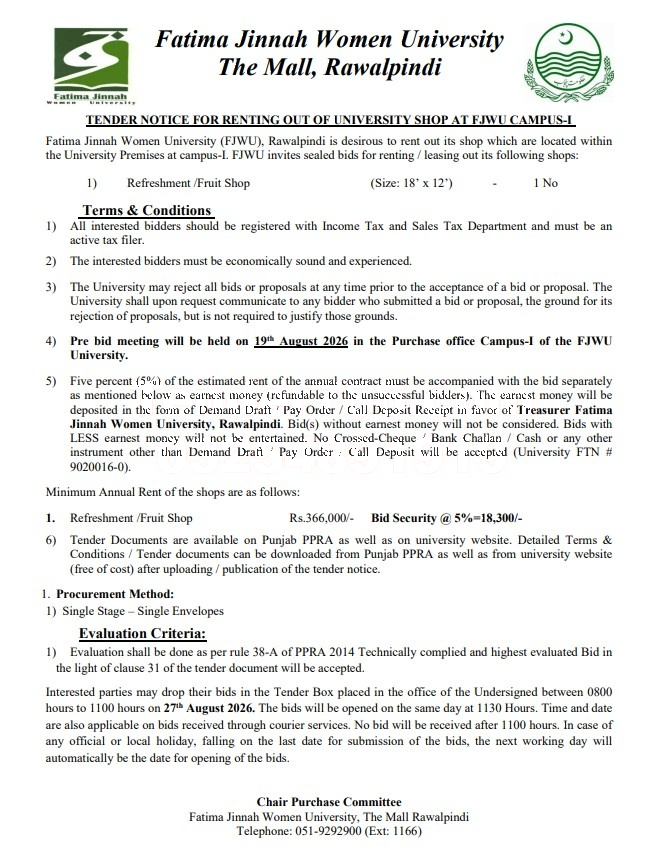 Fatima Jinnah
Women University

Fatima Jinnah Women University
The Mall, Rawalpindi

TENDER NOTICE FOR RENTING OUT OF UNIVERSITY SHOP AT FJWU CAMPUS-I

Fatima Jinnah Women University (FJWU), Rawalpindi is desirous to rent out its shop which are located within the University Premises at campus-I. FJWU invites sealed bids for renting / leasing out its following shops:

1) Refreshment /Fruit Shop (Size: 18' x 12') - 1 No

Terms & Conditions

1) All interested bidders should be registered with Income Tax and Sales Tax Department and must be an active tax filer.

2) The interested bidders must be economically sound and experienced.

3) The University may reject all bids or proposals at any time prior to the acceptance of a bid or proposal. The University shall upon request communicate to any bidder who submitted a bid or proposal, the ground for its rejection of proposals, but is not required to justify those grounds.

4) Pre bid meeting will be held on 19th August 2026 in the Purchase office Campus-I of the FJWU University.

5) Five percent (5%) of the estimated rent of the annual contract must be accompanied with the bid separately as mentioned below as earnest money (refundable to the unsuccessful bidders). The earnest money will be deposited in the form of Demand Draft / Pay Order / Call Deposit Receipt in favor of Treasurer Fatima Jinnah Women University, Rawalpindi. Bid(s) without earnest money will not be considered. Bids with LESS earnest money will not be entertained. No Crossed-Cheque / Bank Challan / Cash or any other instrument other than Demand Draft / Pay Order / Call Deposit will be accepted (University FTN # 9020016-0).

Minimum Annual Rent of the shops are as follows:

1. Refreshment /Fruit Shop Rs.366,000/- Bid Security @ 5%=18,300/-

6) Tender Documents are available on Punjab PPRA as well as on university website. Detailed Terms & Conditions / Tender documents can be downloaded from Punjab PPRA as well as from university website (free of cost) after uploading / publication of the tender notice.

1. Procurement Method:
1) Single Stage – Single Envelopes

Evaluation Criteria:

1) Evaluation shall be done as per rule 38-A of PPRA 2014 Technically complied and highest evaluated Bid in the light of clause 31 of the tender document will be accepted.

Interested parties may drop their bids in the Tender Box placed in the office of the Undersigned between 0800 hours to 1100 hours on 27th August 2026. The bids will be opened on the same day at 1130 Hours. Time and date are also applicable on bids received through courier services. No bid will be received after 1100 hours. In case of any official or local holiday, falling on the last date for submission of the bids, the next working day will automatically be the date for opening of the bids.

Chair Purchase Committee
Fatima Jinnah Women University, The Mall Rawalpindi
Telephone: 051-9292900 (Ext: 1166)